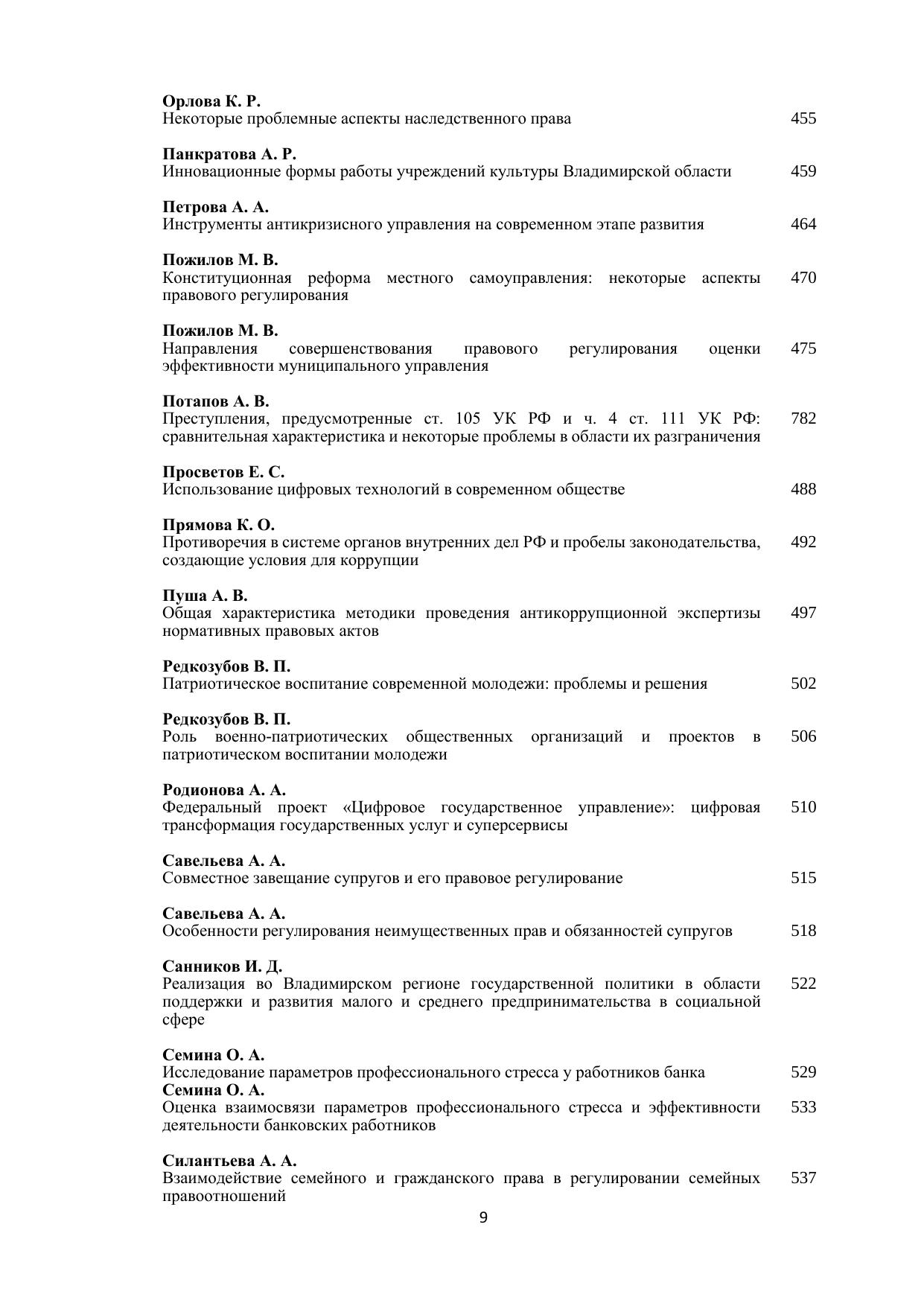 **Орлова К. Р.**
Некоторые проблемные аспекты наследственного права 455

**Панкратова А. Р.**
Инновационные формы работы учреждений культуры Владимирской области 459

**Петрова А. А.**
Инструменты антикризисного управления на современном этапе развития 464

**Пожилов М. В.**
Конституционная реформа местного самоуправления: некоторые аспекты правового регулирования 470

**Пожилов М. В.**
Направления совершенствования правового регулирования оценки эффективности муниципального управления 475

**Потапов А. В.**
Преступления, предусмотренные ст. 105 УК РФ и ч. 4 ст. 111 УК РФ: сравнительная характеристика и некоторые проблемы в области их разграничения 782

**Просветов Е. С.**
Использование цифровых технологий в современном обществе 488

**Прямова К. О.**
Противоречия в системе органов внутренних дел РФ и пробелы законодательства, создающие условия для коррупции 492

**Пуша А. В.**
Общая характеристика методики проведения антикоррупционной экспертизы нормативных правовых актов 497

**Редкозубов В. П.**
Патриотическое воспитание современной молодежи: проблемы и решения 502

**Редкозубов В. П.**
Роль военно-патриотических общественных организаций и проектов в патриотическом воспитании молодежи 506

**Родионова А. А.**
Федеральный проект «Цифровое государственное управление»: цифровая трансформация государственных услуг и суперсервисы 510

**Савельева А. А.**
Совместное завещание супругов и его правовое регулирование 515

**Савельева А. А.**
Особенности регулирования неимущественных прав и обязанностей супругов 518

**Санников И. Д.**
Реализация во Владимирском регионе государственной политики в области поддержки и развития малого и среднего предпринимательства в социальной сфере 522

**Семина О. А.**
Исследование параметров профессионального стресса у работников банка 529
**Семина О. А.**
Оценка взаимосвязи параметров профессионального стресса и эффективности деятельности банковских работников 533

**Силантьева А. А.**
Взаимодействие семейного и гражданского права в регулировании семейных правоотношений 537

9